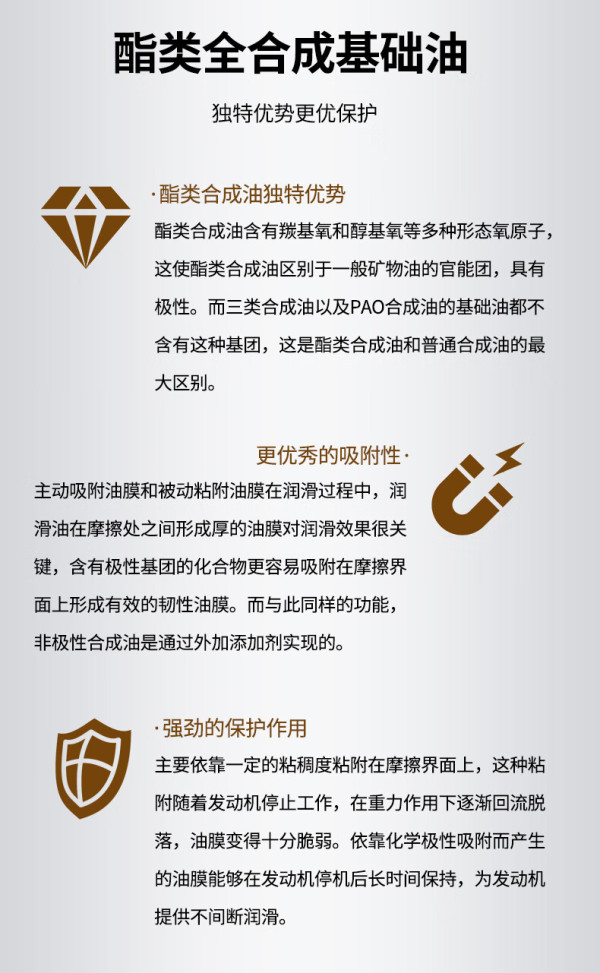 酯类全合成基础油

独特优势更优保护

·酯类合成油独特优势

酯类合成油含有羰基氧和醇基氧等多种形态氧原子，这使酯类合成油区别于一般矿物油的官能团，具有极性。而三类合成油以及PAO合成油的基础油都不含有这种基团，这是酯类合成油和普通合成油的最大区别。

更优秀的吸附性·

主动吸附油膜和被动粘附油膜在润滑过程中，润滑油在摩擦处之间形成厚的油膜对润滑效果很关键，含有极性基团的化合物更容易吸附在摩擦界面上形成有效的韧性油膜。而与此同样的功能，非极性合成油是通过外加添加剂实现的。

·强劲的保护作用

主要依靠一定的粘稠度粘附在摩擦界面上，这种粘附随着发动机停止工作，在重力作用下逐渐回流脱落，油膜变得十分脆弱。依靠化学极性吸附而产生的油膜能够在发动机停机后长时间保持，为发动机提供不间断润滑。